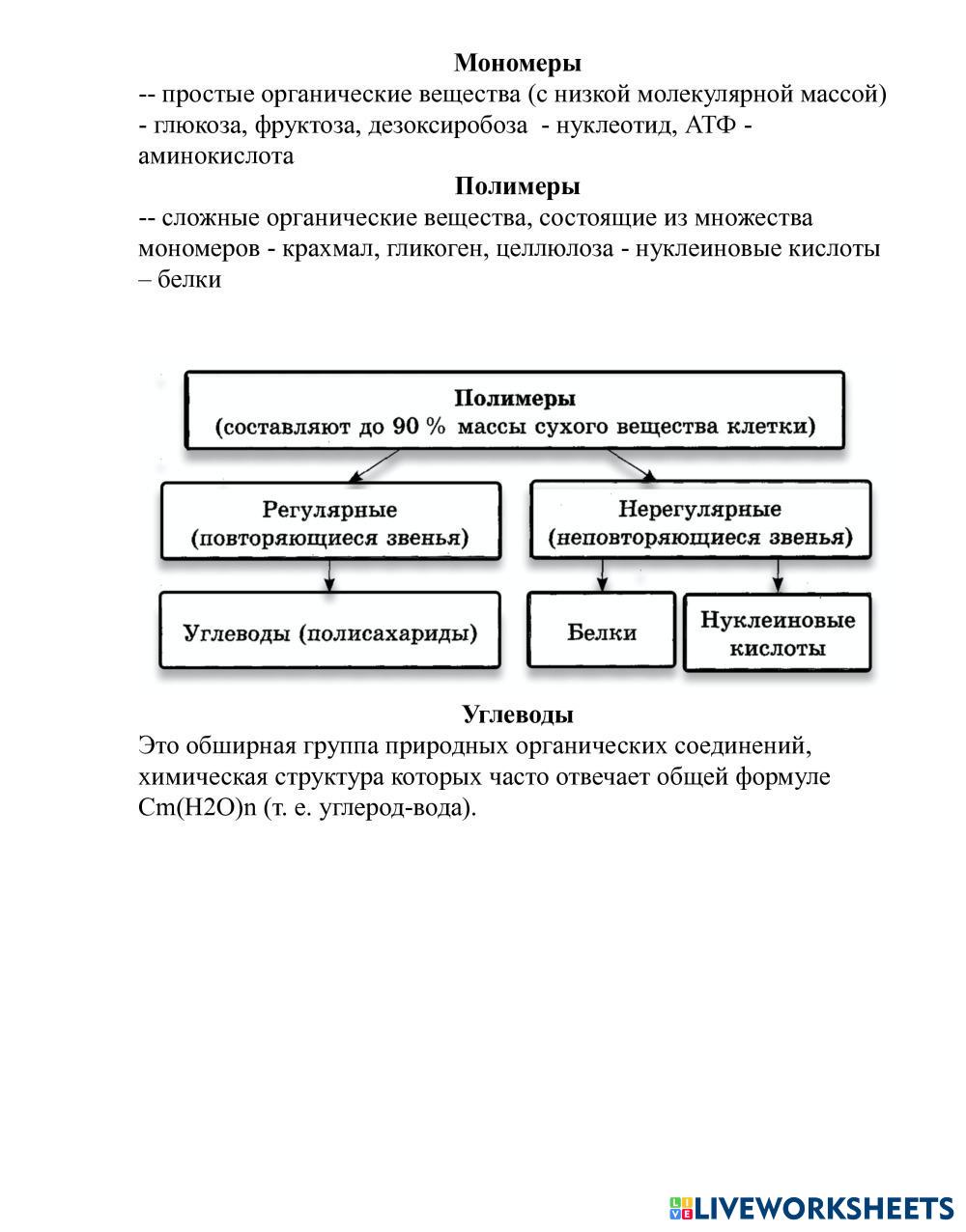 Мономеры
-- простые органические вещества (с низкой молекулярной массой) - глюкоза, фруктоза, дезоксиробоза - нуклеотид, АТФ - аминокислота

Полимеры
-- сложные органические вещества, состоящие из множества мономеров - крахмал, гликоген, целлюлоза - нуклеиновые кислоты – белки

Полимеры
(составляют до 90 % массы сухого вещества клетки)

Регулярные
(повторяющиеся звенья)

Нерегулярные
(неповторяющиеся звенья)

Углеводы (полисахариды)

Белки

Нуклеиновые кислоты

Углеводы
Это обширная группа природных органических соединений, химическая структура которых часто отвечает общей формуле Cm(H2O)n (т. е. углерод-вода).

LIVEWORKSHEETS